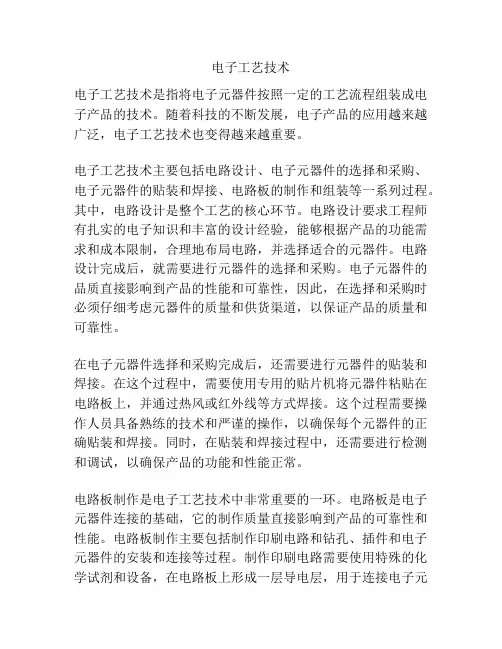 电子工艺技术

电子工艺技术是指将电子元器件按照一定的工艺流程组装成电子产品的技术。随着科技的不断发展，电子产品的应用越来越广泛，电子工艺技术也变得越来越重要。

电子工艺技术主要包括电路设计、电子元器件的选择和采购、电子元器件的贴装和焊接、电路板的制作和组装等一系列过程。其中，电路设计是整个工艺的核心环节。电路设计要求工程师有扎实的电子知识和丰富的设计经验，能够根据产品的功能需求和成本限制，合理地布局电路，并选择适合的元器件。电路设计完成后，就需要进行元器件的选择和采购。电子元器件的品质直接影响到产品的性能和可靠性，因此，在选择和采购时必须仔细考虑元器件的质量和供货渠道，以保证产品的质量和可靠性。

在电子元器件选择和采购完成后，还需要进行元器件的贴装和焊接。在这个过程中，需要使用专用的贴片机将元器件粘贴在电路板上，并通过热风或红外线等方式焊接。这个过程需要操作人员具备熟练的技术和严谨的操作，以确保每个元器件的正确贴装和焊接。同时，在贴装和焊接过程中，还需要进行检测和调试，以确保产品的功能和性能正常。

电路板制作是电子工艺技术中非常重要的一环。电路板是电子元器件连接的基础，它的制作质量直接影响到产品的可靠性和性能。电路板制作主要包括制作印刷电路和钻孔、插件和电子元器件的安装和连接等过程。制作印刷电路需要使用特殊的化学试剂和设备，在电路板上形成一层导电层，用于连接电子元